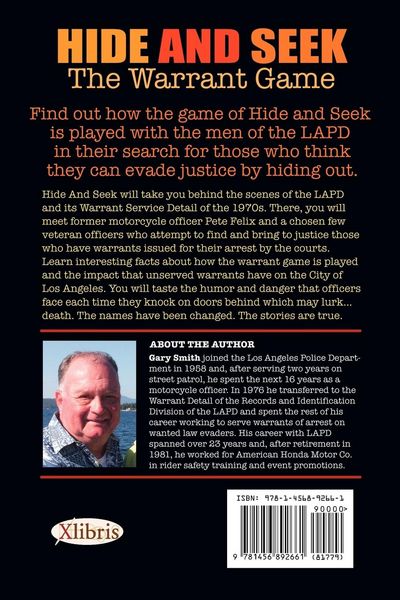 HIDE AND SEEK
The Warrant Game

Find out how the game of Hide and Seek is played with the men of the LAPD in their search for those who think they can evade justice by hiding out.

Hide And Seek will take you behind the scenes of the LAPD and its Warrant Service Detail of the 1970s. There, you will meet former motorcycle officer Pete Felix and a chosen few veteran officers who attempt to find and bring to justice those who have warrants issued for their arrest by the courts. Learn interesting facts about how the warrant game is played and the impact that unserved warrants have on the City of Los Angeles. You will taste the humor and danger that officers face each time they knock on doors behind which may lurk... death. The names have been changed. The stories are true.

ABOUT THE AUTHOR

Gary Smith joined the Los Angeles Police Department in 1958 and, after serving two years on street patrol, he spent the next 16 years as a motorcycle officer. In 1976 he transferred to the Warrant Detail of the Records and Identification Division of the LAPD and spent the rest of his career working to serve warrants of arrest on wanted law evaders. His career with LAPD spanned over 23 years and, after retirement in 1981, he worked for American Honda Motor Co. in rider safety training and event promotions.

Xlibris

ISBN: 978-1-4568-9266-1
90000>
9 781456 892661 (81779)